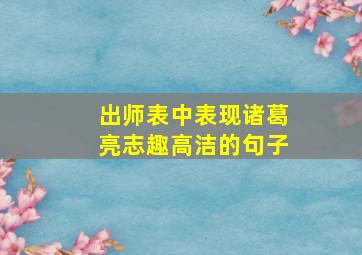 出师表中表现诸葛亮志趣高洁的句子